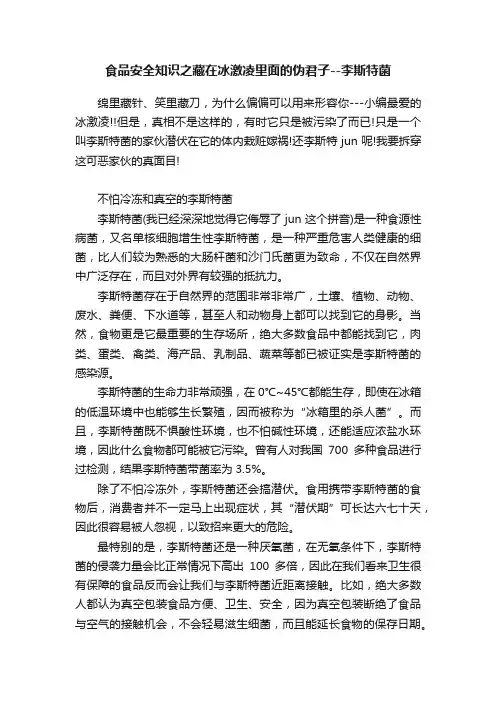 食品安全知识之藏在冰激凌里面的伪君子--李斯特菌

绵里藏针、笑里藏刀，为什么偏偏可以用来形容你---小编最爱的冰激凌!!但是，真相不是这样的，有时它只是被污染了而已!只是一个叫李斯特菌的家伙潜伏在它的体内栽赃嫁祸!还李斯特 jun 呢!我要拆穿这可恶家伙的真面目!

不怕冷冻和真空的李斯特菌

李斯特菌(我已经深深地觉得它侮辱了 jun 这个拼音)是一种食源性病菌，又名单核细胞增生性李斯特菌，是一种严重危害人类健康的细菌，比人们较为熟悉的大肠杆菌和沙门氏菌更为致命，不仅在自然界中广泛存在，而且对外界有较强的抵抗力。

李斯特菌存在于自然界的范围非常非常广，土壤、植物、动物、废水、粪便、下水道等，甚至人和动物身上都可以找到它的身影。当然，食物更是它最重要的生存场所，绝大多数食品中都能找到它，肉类、蛋类、禽类、海产品、乳制品、蔬菜等都已被证实是李斯特菌的感染源。

李斯特菌的生命力非常顽强，在 0℃~45℃都能生存，即使在冰箱的低温环境中也能够生长繁殖，因而被称为“冰箱里的杀人菌”。而且，李斯特菌既不惧酸性环境，也不怕碱性环境，还能适应浓盐水环境，因此什么食物都可能被它污染。曾有人对我国 700 多种食品进行过检测，结果李斯特菌带菌率为 3.5%。

除了不怕冷冻外，李斯特菌还会搞潜伏。食用携带李斯特菌的食物后，消费者并不一定马上出现症状，其“潜伏期”可长达六七十天，因此很容易被人忽视，以致招来更大的危险。

最特别的是，李斯特菌还是一种厌氧菌，在无氧条件下，李斯特菌的侵袭力量会比正常情况下高出 100 多倍，因此在我们看来卫生很有保障的食品反而会让我们与李斯特菌近距离接触。比如，绝大多数人都认为真空包装食品方便、卫生、安全，因为真空包装断绝了食品与空气的接触机会，不会轻易滋生细菌，而且能延长食物的保存日期。